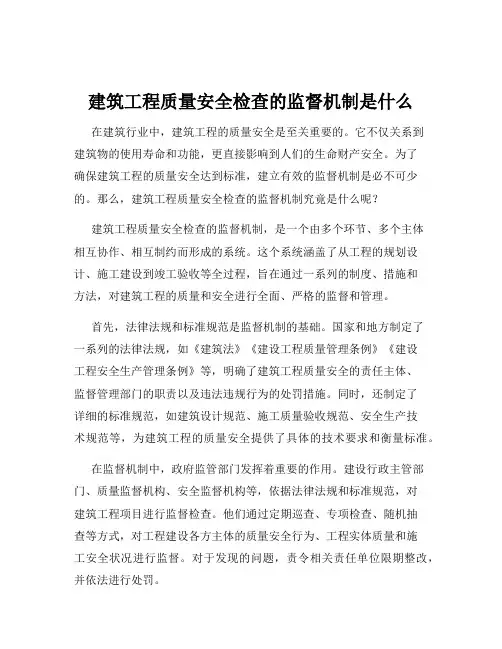 建筑工程质量安全检查的监督机制是什么

在建筑行业中，建筑工程的质量安全是至关重要的。它不仅关系到建筑物的使用寿命和功能，更直接影响到人们的生命财产安全。为了确保建筑工程的质量安全达到标准，建立有效的监督机制是必不可少的。那么，建筑工程质量安全检查的监督机制究竟是什么呢？

建筑工程质量安全检查的监督机制，是一个由多个环节、多个主体相互协作、相互制约而形成的系统。这个系统涵盖了从工程的规划设计、施工建设到竣工验收等全过程，旨在通过一系列的制度、措施和方法，对建筑工程的质量和安全进行全面、严格的监督和管理。

首先，法律法规和标准规范是监督机制的基础。国家和地方制定了一系列的法律法规，如《建筑法》《建设工程质量管理条例》《建设工程安全生产管理条例》等，明确了建筑工程质量安全的责任主体、监督管理部门的职责以及违法违规行为的处罚措施。同时，还制定了详细的标准规范，如建筑设计规范、施工质量验收规范、安全生产技术规范等，为建筑工程的质量安全提供了具体的技术要求和衡量标准。

在监督机制中，政府监管部门发挥着重要的作用。建设行政主管部门、质量监督机构、安全监督机构等，依据法律法规和标准规范，对建筑工程项目进行监督检查。他们通过定期巡查、专项检查、随机抽查等方式，对工程建设各方主体的质量安全行为、工程实体质量和施工安全状况进行监督。对于发现的问题，责令相关责任单位限期整改，并依法进行处罚。